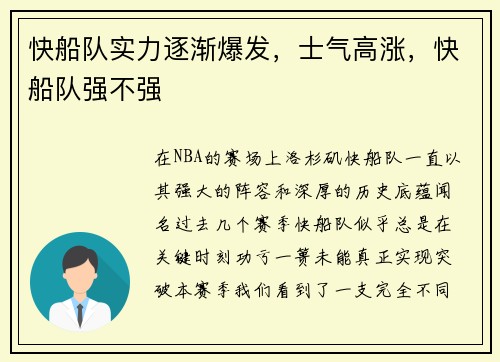 快船队实力逐渐爆发，士气高涨，快船队强不强

在NBA的赛场上洛杉矶快船队一直以其强大的阵容和深厚的历史底蕴闻名过去几个赛季快船队似乎总是在关键时刻功亏一篑未能真正实现突破本赛季我们看到了一支完全不同